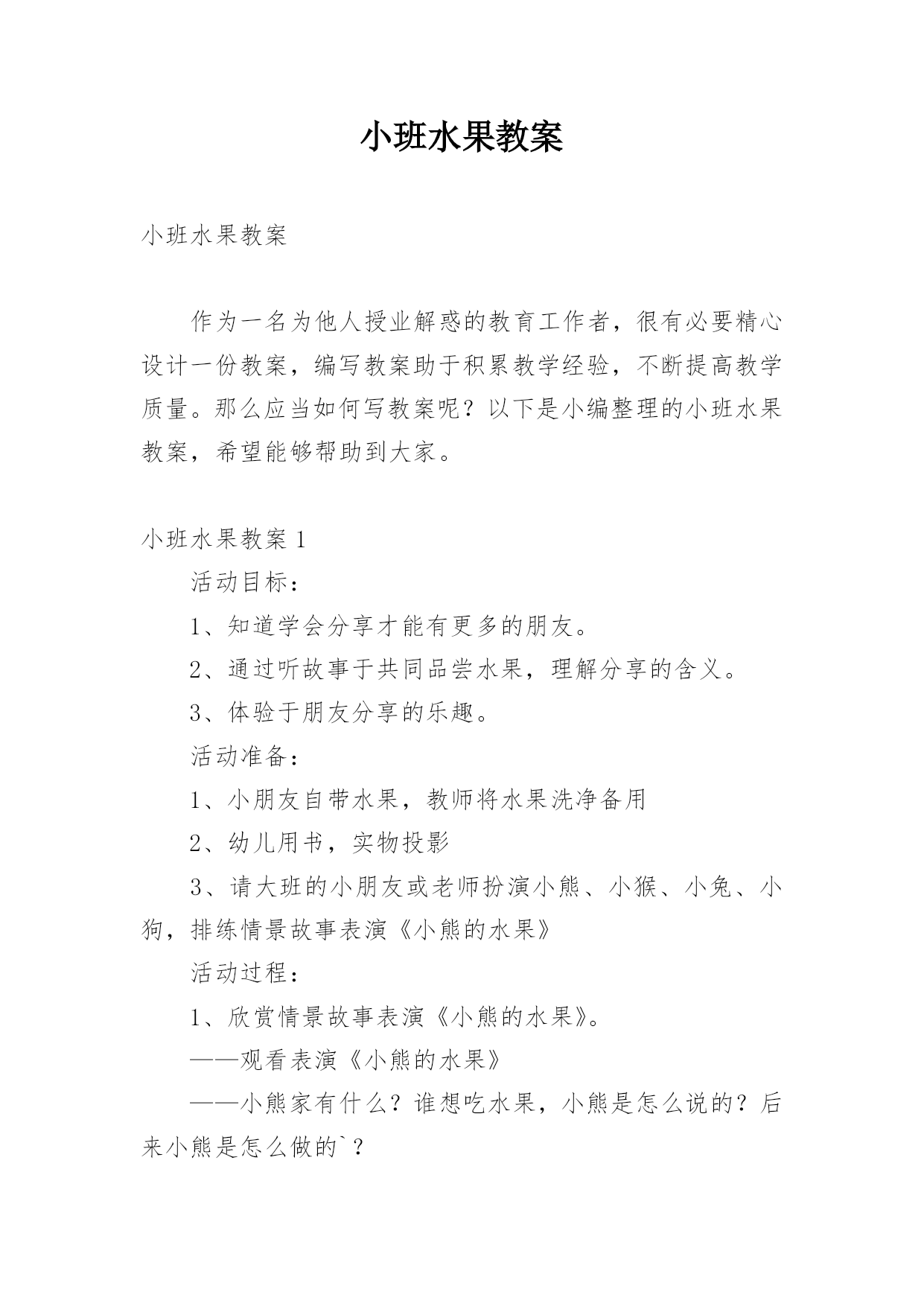 小班水果教案

小班水果教案

作为一名为他人授业解惑的教育工作者，很有必要精心设计一份教案，编写教案助于积累教学经验，不断提高教学质量。那么应当如何写教案呢？以下是小编整理的小班水果教案，希望能够帮助到大家。

小班水果教案 1

活动目标：

1、知道学会分享才能有更多的朋友。

2、通过听故事于共同品尝水果，理解分享的含义。

3、体验于朋友分享的乐趣。

活动准备：

1、小朋友自带水果，教师将水果洗净备用

2、幼儿用书，实物投影

3、请大班的小朋友或老师扮演小熊、小猴、小兔、小狗，排练情景故事表演《小熊的水果》

活动过程：

1、欣赏情景故事表演《小熊的水果》。

——观看表演《小熊的水果》

——小熊家有什么？谁想吃水果，小熊是怎么说的？后来小熊是怎么做的`？